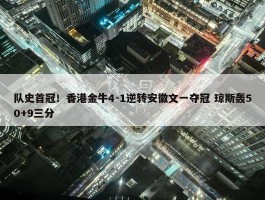 队史首冠！香港金牛4-1逆转安徽文一夺冠 琼斯轰50+9三分